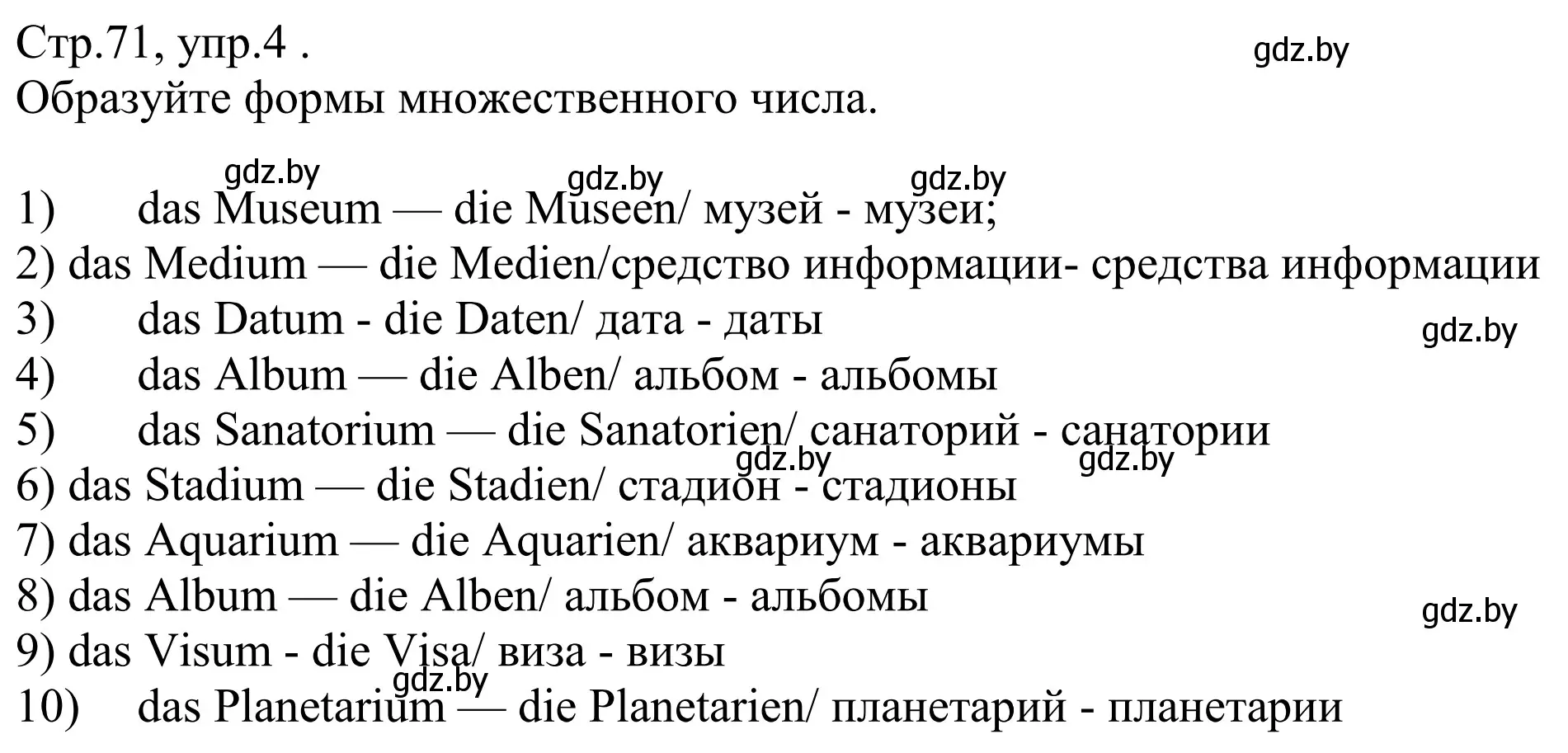 Стр.71, упр.4 .
gdz.by
Образуйте формы множественного числа.

gdz.by gdz.by gdz.by
1) das Museum — die Museen/ музей - музеи;
2) das Medium — die Medien/средство информации- средства информации
3) das Datum - die Daten/ дата - даты
gdz.by
4) das Album — die Alben/ альбом - альбомы
5) das Sanatorium — die Sanatorien/ санаторий - санатории
gdz.by gdz.by
6) das Stadium — die Stadien/ стадион - стадионы
7) das Aquarium — die Aquarien/ аквариум - аквариумы
8) das Album — die Alben/ альбом - альбомы
gdz.by
9) das Visum - die Visa/ виза - визы
gdz.by
10) das Planetarium — die Planetarien/ планетарий - планетарии